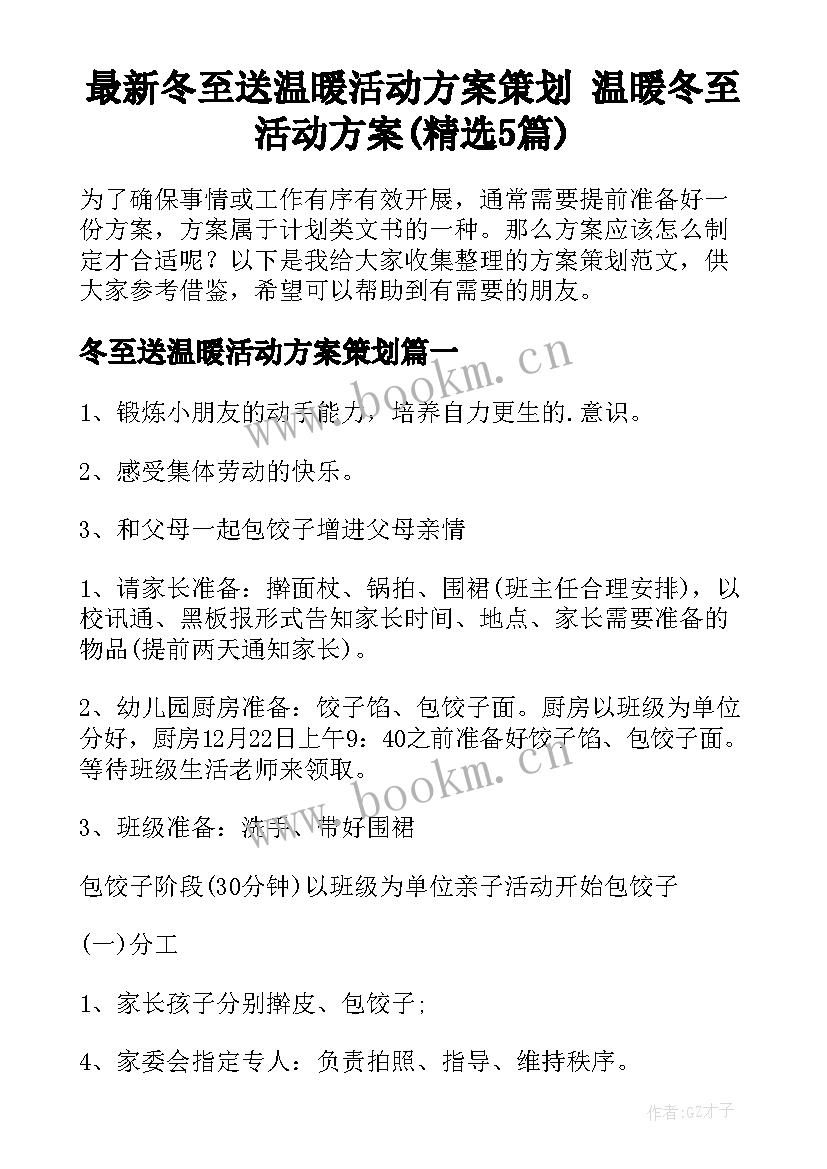 最新冬至送温暖活动方案策划 温暖冬至活动方案(精选5篇)

为了确保事情或工作有序有效开展，通常需要提前准备好一份方案，方案属于计划类文书的一种。那么方案应该怎么制定才合适呢？以下是我给大家收集整理的方案策划范文，供大家参考借鉴，希望可以帮助到有需要的朋友。

冬至送温暖活动方案策划篇一

www.bookm.cn

1、锻炼小朋友的动手能力，培养自力更生的.意识。

2、感受集体劳动的快乐。

3、和父母一起包饺子增进父母亲情

1、请家长准备：擀面杖、锅拍、围裙(班主任合理安排)，以校讯通、黑板报形式告知家长时间、地点、家长需要准备的物品(提前两天通知家长)。

2、幼儿园厨房准备：饺子馅、包饺子面。厨房以班级为单位分好，厨房12月22日上午9：40之前准备好饺子馅、包饺子面。等待班级生活老师来领取。

www.bookm.cn

3、班级准备：洗手、带好围裙

包饺子阶段(30分钟)以班级为单位亲子活动开始包饺子

(一)分工

1、家长孩子分别擀皮、包饺子;

4、家委会指定专人：负责拍照、指导、维持秩序。

作者:GZ才子